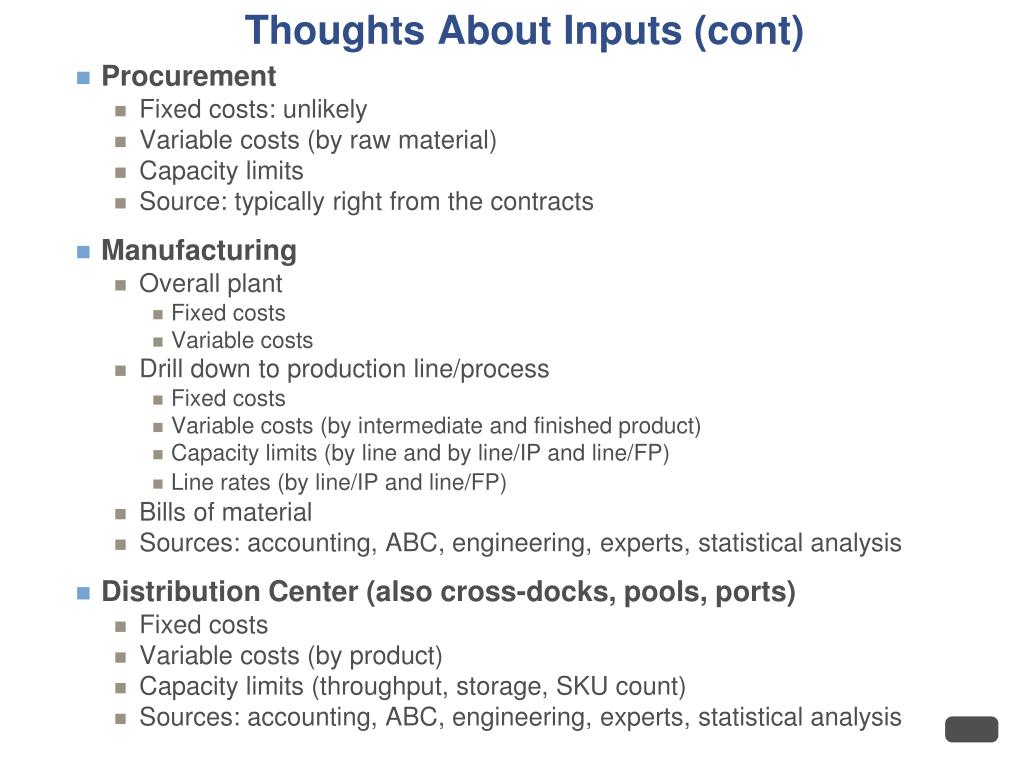 Thoughts About Inputs (cont)

- Procurement
  - Fixed costs: unlikely
  - Variable costs (by raw material)
  - Capacity limits
  - Source: typically right from the contracts

- Manufacturing
  - Overall plant
    - Fixed costs
    - Variable costs
  - Drill down to production line/process
    - Fixed costs
    - Variable costs (by intermediate and finished product)
    - Capacity limits (by line and by line/IP and line/FP)
    - Line rates (by line/IP and line/FP)
  - Bills of material
  - Sources: accounting, ABC, engineering, experts, statistical analysis

- Distribution Center (also cross-docks, pools, ports)
  - Fixed costs
  - Variable costs (by product)
  - Capacity limits (throughput, storage, SKU count)
  - Sources: accounting, ABC, engineering, experts, statistical analysis